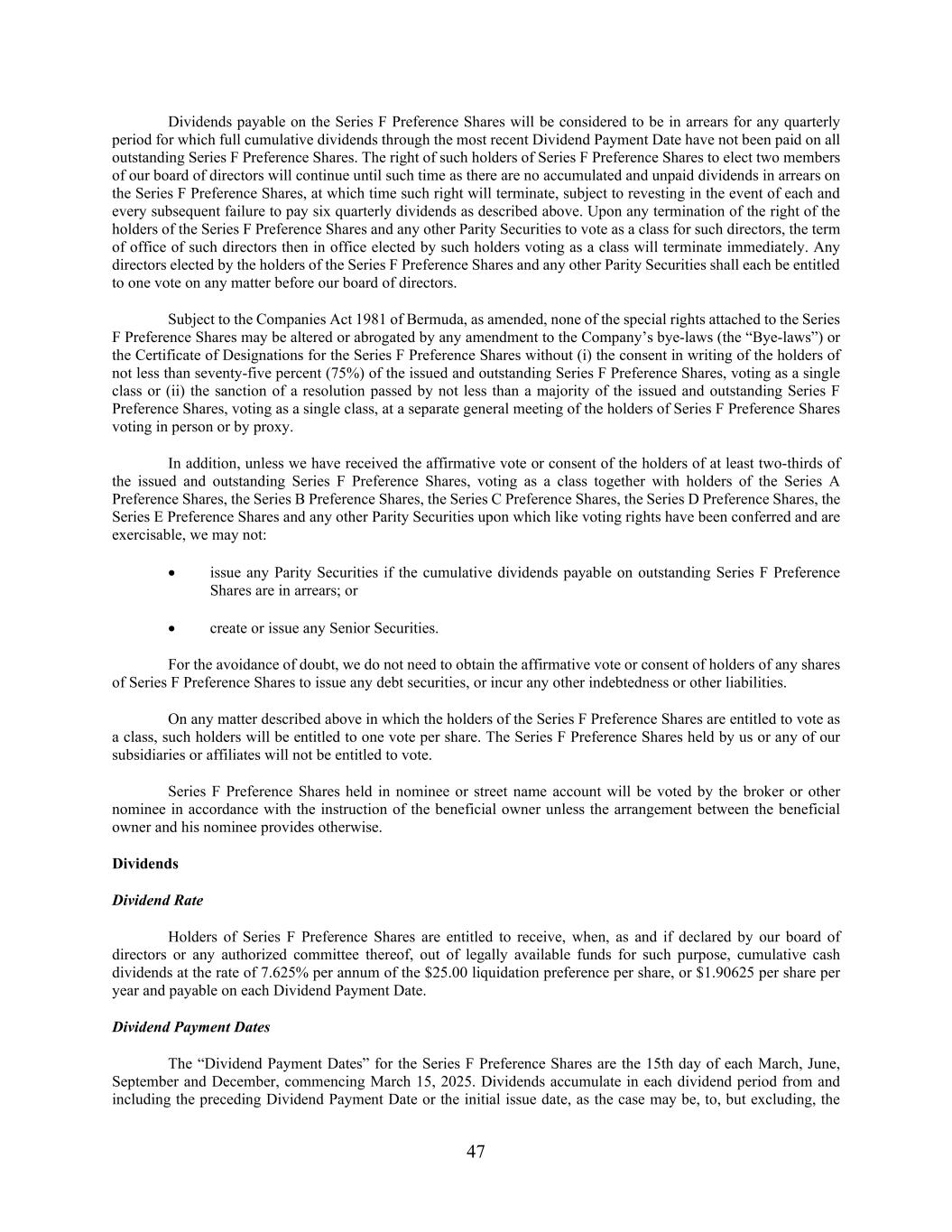 Dividends payable on the Series F Preference Shares will be considered to be in arrears for any quarterly period for which full cumulative dividends through the most recent Dividend Payment Date have not been paid on all outstanding Series F Preference Shares. The right of such holders of Series F Preference Shares to elect two members of our board of directors will continue until such time as there are no accumulated and unpaid dividends in arrears on the Series F Preference Shares, at which time such right will terminate, subject to revesting in the event of each and every subsequent failure to pay six quarterly dividends as described above. Upon any termination of the right of the holders of the Series F Preference Shares and any other Parity Securities to vote as a class for such directors, the term of office of such directors then in office elected by such holders voting as a class will terminate immediately. Any directors elected by the holders of the Series F Preference Shares and any other Parity Securities shall each be entitled to one vote on any matter before our board of directors.

Subject to the Companies Act 1981 of Bermuda, as amended, none of the special rights attached to the Series F Preference Shares may be altered or abrogated by any amendment to the Company’s bye-laws (the “Bye-laws”) or the Certificate of Designations for the Series F Preference Shares without (i) the consent in writing of the holders of not less than seventy-five percent (75%) of the issued and outstanding Series F Preference Shares, voting as a single class or (ii) the sanction of a resolution passed by not less than a majority of the issued and outstanding Series F Preference Shares, voting as a single class, at a separate general meeting of the holders of Series F Preference Shares voting in person or by proxy.

In addition, unless we have received the affirmative vote or consent of the holders of at least two-thirds of the issued and outstanding Series F Preference Shares, voting as a class together with holders of the Series A Preference Shares, the Series B Preference Shares, the Series C Preference Shares, the Series D Preference Shares, the Series E Preference Shares and any other Parity Securities upon which like voting rights have been conferred and are exercisable, we may not:

• issue any Parity Securities if the cumulative dividends payable on outstanding Series F Preference Shares are in arrears; or

• create or issue any Senior Securities.

For the avoidance of doubt, we do not need to obtain the affirmative vote or consent of holders of any shares of Series F Preference Shares to issue any debt securities, or incur any other indebtedness or other liabilities.

On any matter described above in which the holders of the Series F Preference Shares are entitled to vote as a class, such holders will be entitled to one vote per share. The Series F Preference Shares held by us or any of our subsidiaries or affiliates will not be entitled to vote.

Series F Preference Shares held in nominee or street name account will be voted by the broker or other nominee in accordance with the instruction of the beneficial owner unless the arrangement between the beneficial owner and his nominee provides otherwise.

Dividends

Dividend Rate

Holders of Series F Preference Shares are entitled to receive, when, as and if declared by our board of directors or any authorized committee thereof, out of legally available funds for such purpose, cumulative cash dividends at the rate of 7.625% per annum of the $25.00 liquidation preference per share, or $1.90625 per share per year and payable on each Dividend Payment Date.

Dividend Payment Dates

The “Dividend Payment Dates” for the Series F Preference Shares are the 15th day of each March, June, September and December, commencing March 15, 2025. Dividends accumulate in each dividend period from and including the preceding Dividend Payment Date or the initial issue date, as the case may be, to, but excluding, the

47